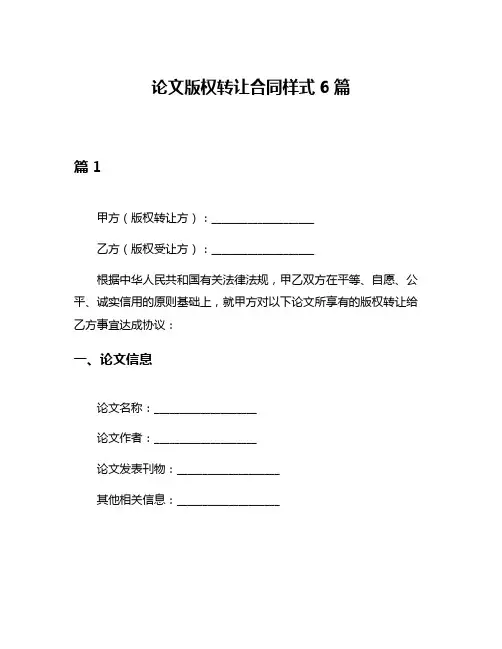 论文版权转让合同样式 6 篇

篇 1

甲方（版权转让方）：__________________

乙方（版权受让方）：__________________

根据中华人民共和国有关法律法规，甲乙双方在平等、自愿、公平、诚实信用的原则基础上，就甲方对以下论文所享有的版权转让给乙方事宜达成协议：

一、论文信息

论文名称：__________________

论文作者：__________________

论文发表刊物：__________________

其他相关信息：__________________